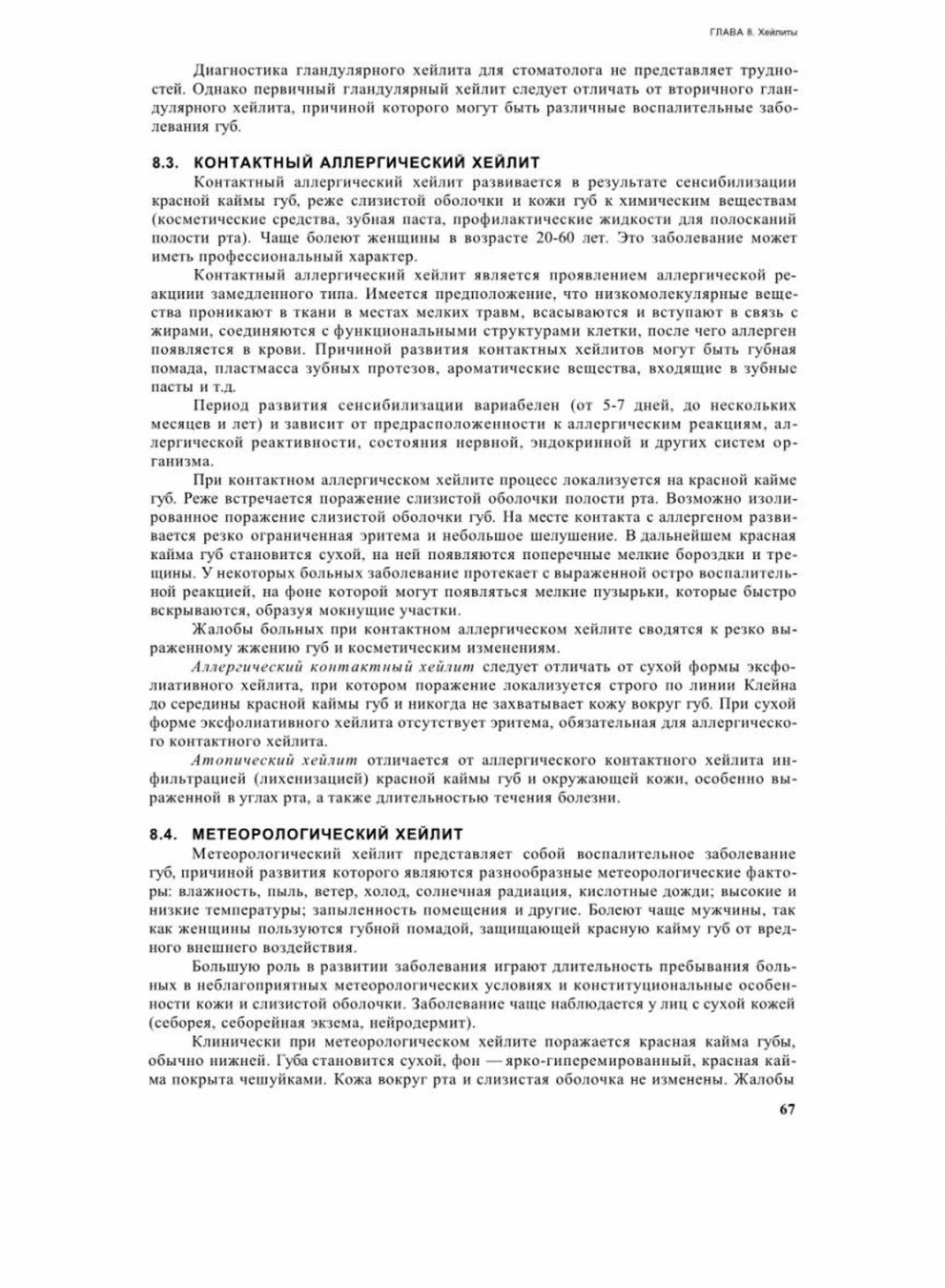 ГЛАВА 8. Хейлиты

Диагностика гландулярного хейлита для стоматолога не представляет трудностей. Однако первичный гландулярный хейлит следует отличать от вторичного гландулярного хейлита, причиной которого могут быть различные воспалительные заболевания губ.

8.3. КОНТАКТНЫЙ АЛЛЕРГИЧЕСКИЙ ХЕЙЛИТ

Контактный аллергический хейлит развивается в результате сенсибилизации красной каймы губ, реже слизистой оболочки и кожи губ к химическим веществам (косметические средства, зубная паста, профилактические жидкости для полосканий полости рта). Чаще болеют женщины в возрасте 20-60 лет. Это заболевание может иметь профессиональный характер.

Контактный аллергический хейлит является проявлением аллергической реакции замедленного типа. Имеется предположение, что низкомолекулярные вещества проникают в ткани в местах мелких травм, всасываются и вступают в связь с жирами, соединяются с функциональными структурами клетки, после чего аллерген появляется в крови. Причиной развития контактных хейлитов могут быть губная помада, пластмасса зубных протезов, ароматические вещества, входящие в зубные пасты и т.д.

Период развития сенсибилизации вариабелен (от 5-7 дней, до нескольких месяцев и лет) и зависит от предрасположенности к аллергическим реакциям, аллергической реактивности, состояния нервной, эндокринной и других систем организма.

При контактном аллергическом хейлите процесс локализуется на красной кайме губ. Реже встречается поражение слизистой оболочки полости рта. Возможно изолированное поражение слизистой оболочки губ. На месте контакта с аллергеном развивается резко ограниченная эритема и небольшое шелушение. В дальнейшем красная кайма губ становится сухой, на ней появляются поперечные мелкие бороздки и трещины. У некоторых больных заболевание протекает с выраженной остро воспалительной реакцией, на фоне которой могут появляться мелкие пузырьки, которые быстро вскрываются, образуя мокнущие участки.

Жалобы больных при контактном аллергическом хейлите сводятся к резко выраженному жжению губ и косметическим изменениям.

Аллергический контактный хейлит следует отличать от сухой формы эксфолиативного хейлита, при котором поражение локализуется строго по линии Клейна до середины красной каймы губ и никогда не захватывает кожу вокруг губ. При сухой форме эксфолиативного хейлита отсутствует эритема, обязательная для аллергического контактного хейлита.

Атопический хейлит отличается от аллергического контактного хейлита инфильтрацией (лихенизацией) красной каймы губ и окружающей кожи, особенно выраженной в углах рта, а также длительностью течения болезни.

8.4. МЕТЕОРОЛОГИЧЕСКИЙ ХЕЙЛИТ

Метеорологический хейлит представляет собой воспалительное заболевание губ, причиной развития которого являются разнообразные метеорологические факторы: влажность, пыль, ветер, холод, солнечная радиация, кислотные дожди; высокие и низкие температуры; запыленность помещения и другие. Болеют чаще мужчины, так как женщины пользуются губной помадой, защищающей красную кайму губ от вредного внешнего воздействия.

Большую роль в развитии заболевания играют длительность пребывания больных в неблагоприятных метеорологических условиях и конституциональные особенности кожи и слизистой оболочки. Заболевание чаще наблюдается у лиц с сухой кожей (себорея, себорейная экзема, нейродермит).

Клинически при метеорологическом хейлите поражается красная кайма губы, обычно нижней. Губа становится сухой, фон — ярко-гиперемированный, красная кайма покрыта чешуйками. Кожа вокруг рта и слизистая оболочка не изменены. Жалобы

67